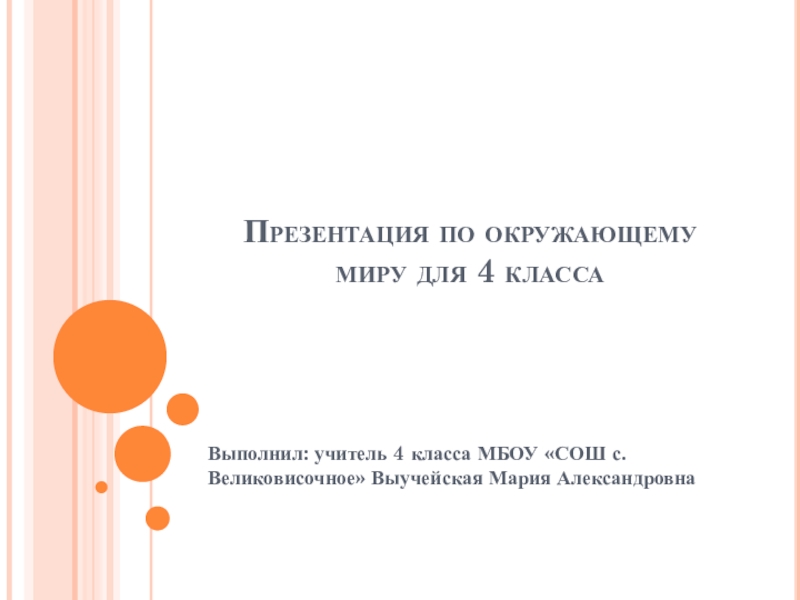 Презентация по окружающему миру для 4 класса

Выполнил: учитель 4 класса МБОУ «СОШ с. Великовисочное» Выучейская Мария Александровна